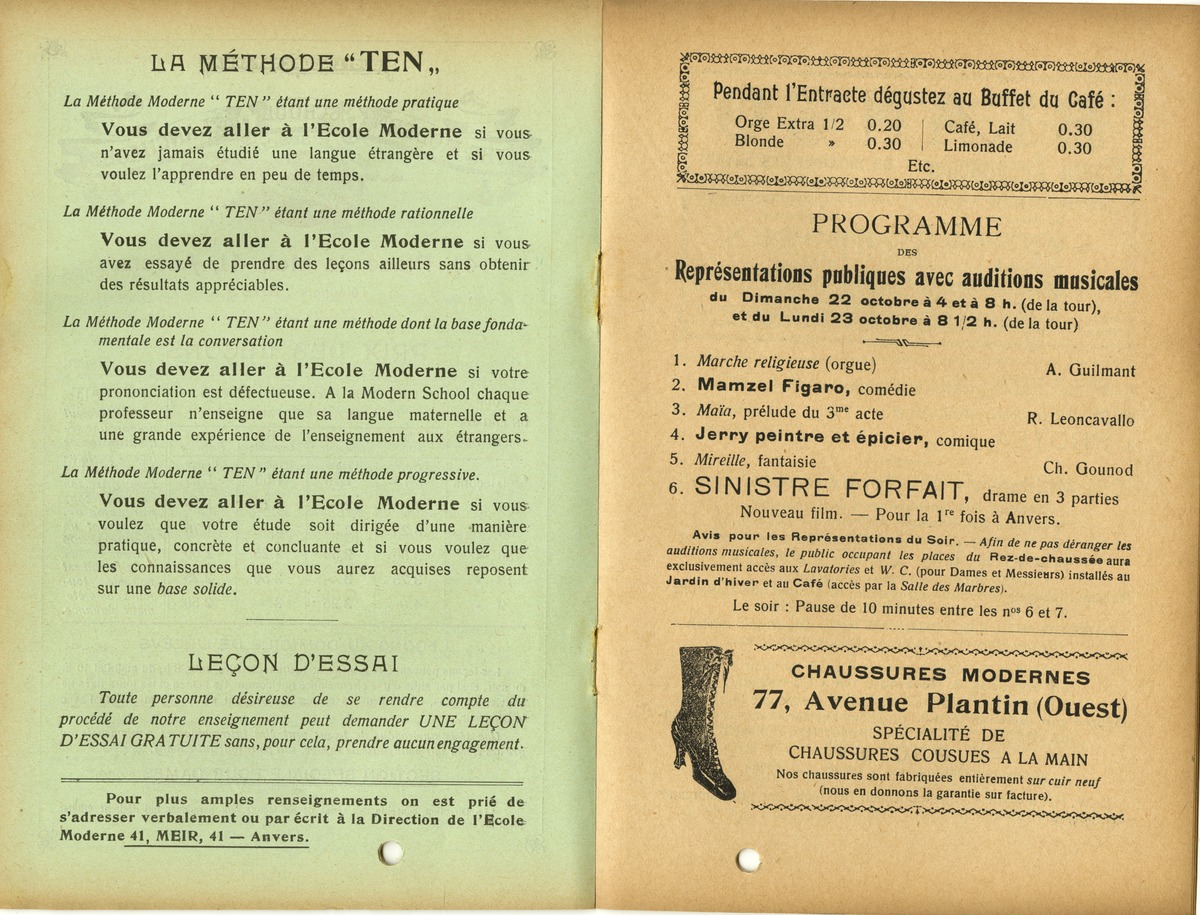 LA MÉTHODE "TEN„

La Méthode Moderne " TEN " étant une méthode pratique

Vous devez aller à l'Ecole Moderne si vous n'avez jamais étudié une langue étrangère et si vous voulez l'apprendre en peu de temps.

La Méthode Moderne " TEN " étant une méthode rationnelle

Vous devez aller à l'Ecole Moderne si vous avez essayé de prendre des leçons ailleurs sans obtenir des résultats appréciables.

La Méthode Moderne " TEN " étant une méthode dont la base fondamentale est la conversation

Vous devez aller à l'Ecole Moderne si votre prononciation est défectueuse. A la Modern School chaque professeur n'enseigne que sa langue maternelle et a une grande expérience de l'enseignement aux étrangers.

La Méthode Moderne " TEN " étant une méthode progressive.

Vous devez aller à l'Ecole Moderne si vous voulez que votre étude soit dirigée d'une manière pratique, concrète et concluante et si vous voulez que les connaissances que vous aurez acquises reposent sur une base solide.

LEÇON D'ESSAI

Toute personne désireuse de se rendre compte du procédé de notre enseignement peut demander UNE LEÇON D'ESSAI GRATUITE sans, pour cela, prendre aucun engagement.

Pour plus amples renseignements on est prié de s'adresser verbalement ou par écrit à la Direction de l'Ecole Moderne 41, MEIR, 41 — Anvers.

Pendant l'Entracte dégustez au Buffet du Café :

Orge Extra 1/2 0.20
Blonde » 0.30
Café, Lait 0.30
Limonade 0.30
Etc.

PROGRAMME

DES

Représentations publiques avec auditions musicales
du Dimanche 22 octobre à 4 et à 8 h. (de la tour),
et du Lundi 23 octobre à 8 1/2 h. (de la tour)

1. Marche religieuse (orgue) A. Guilmant
2. Mamzel Figaro, comédie
3. Maïa, prélude du 3$^{me}$ acte R. Leoncavallo
4. Jerry peintre et épicier, comique
5. Mireille, fantaisie Ch. Gounod
6. SINISTRE FORFAIT, drame en 3 parties
Nouveau film. — Pour la 1$^{re}$ fois à Anvers.

Avis pour les Représentations du Soir. — Afin de ne pas déranger les auditions musicales, le public occupant les places du Rez-de-chaussée aura exclusivement accès aux Lavatories et W. C. (pour Dames et Messieurs) installés au Jardin d'hiver et au Café (accès par la Salle des Marbres).

Le soir : Pause de 10 minutes entre les n$^{os}$ 6 et 7.

CHAUSSURES MODERNES
77, Avenue Plantin (Ouest)
SPÉCIALITÉ DE
CHAUSSURES COUSUES A LA MAIN
Nos chaussures sont fabriquées entièrement sur cuir neuf
(nous en donnons la garantie sur facture).